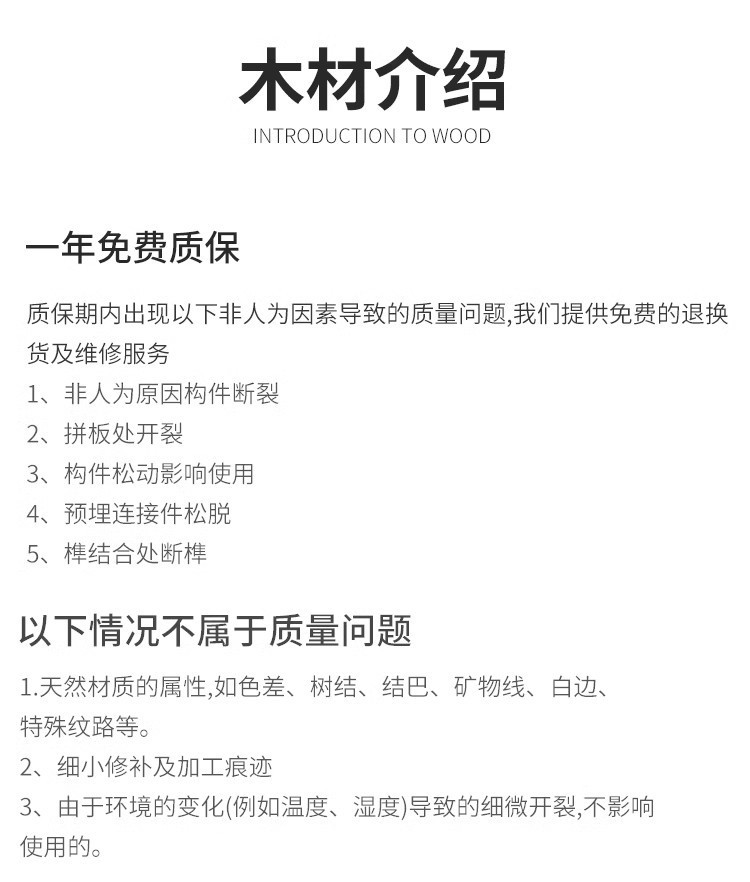 木材介绍
INTRODUCTION TO WOOD

一年免费质保

质保期内出现以下非人为因素导致的质量问题,我们提供免费的退换货及维修服务
1、非人为原因构件断裂
2、拼板处开裂
3、构件松动影响使用
4、预埋连接件松脱
5、榫结合处断榫

以下情况不属于质量问题

1.天然材质的属性,如色差、树结、结巴、矿物线、白边、特殊纹路等。
2、细小修补及加工痕迹
3、由于环境的变化(例如温度、湿度)导致的细微开裂,不影响使用的。